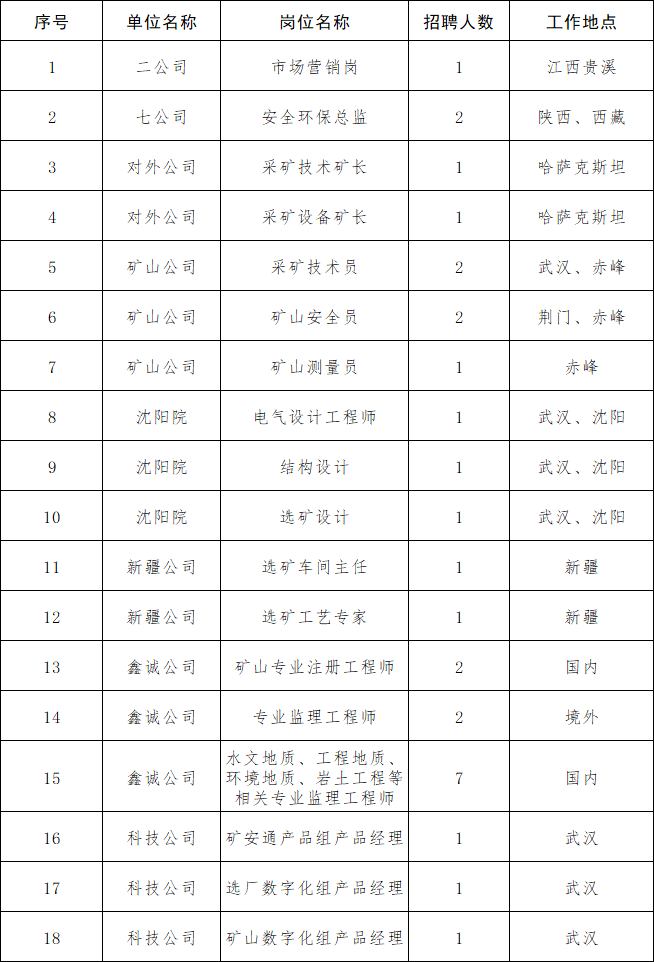 | 序号 | 单位名称 | 岗位名称 | 招聘人数 | 工作地点 |
|---|---|---|---|---|
| 1 | 二公司 | 市场营销岗 | 1 | 江西贵溪 |
| 2 | 七公司 | 安全环保总监 | 2 | 陕西、西藏 |
| 3 | 对外公司 | 采矿技术矿长 | 1 | 哈萨克斯坦 |
| 4 | 对外公司 | 采矿设备矿长 | 1 | 哈萨克斯坦 |
| 5 | 矿山公司 | 采矿技术员 | 2 | 武汉、赤峰 |
| 6 | 矿山公司 | 矿山安全员 | 2 | 荆门、赤峰 |
| 7 | 矿山公司 | 矿山测量员 | 1 | 赤峰 |
| 8 | 沈阳院 | 电气设计工程师 | 1 | 武汉、沈阳 |
| 9 | 沈阳院 | 结构设计 | 1 | 武汉、沈阳 |
| 10 | 沈阳院 | 选矿设计 | 1 | 武汉、沈阳 |
| 11 | 新疆公司 | 选矿车间主任 | 1 | 新疆 |
| 12 | 新疆公司 | 选矿工艺专家 | 1 | 新疆 |
| 13 | 鑫诚公司 | 矿山专业注册工程师 | 2 | 国内 |
| 14 | 鑫诚公司 | 专业监理工程师 | 2 | 境外 |
| 15 | 鑫诚公司 | 水文地质、工程地质、环境地质、岩土工程等相关专业监理工程师 | 7 | 国内 |
| 16 | 科技公司 | 矿安通产品组产品经理 | 1 | 武汉 |
| 17 | 科技公司 | 选厂数字化组产品经理 | 1 | 武汉 |
| 18 | 科技公司 | 矿山数字化组产品经理 | 1 | 武汉 |